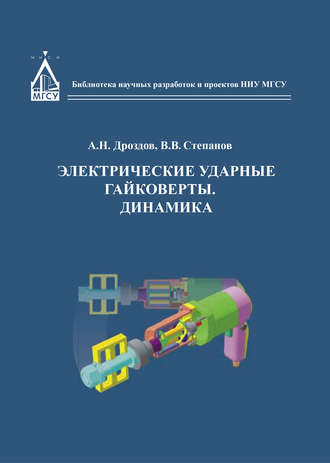 МГСУ

Библиотека научных разработок и проектов НИУ МГСУ

А.Н. Дроздов, В.В. Степанов

ЭЛЕКТРИЧЕСКИЕ УДАРНЫЕ ГАЙКОВЕРТЫ. ДИНАМИКА